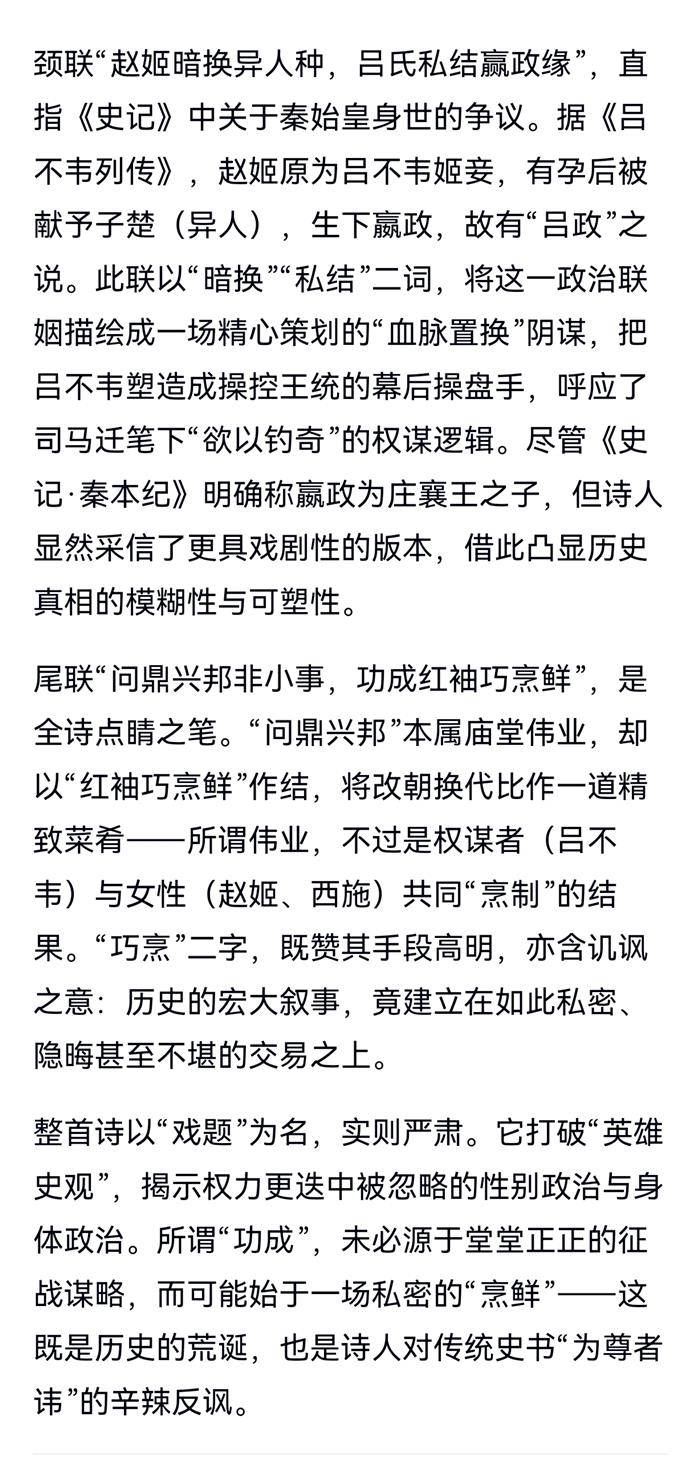 颈联“赵姬暗换异人种，吕氏私结嬴政缘”，直指《史记》中关于秦始皇身世的争议。据《吕不韦列传》，赵姬原为吕不韦姬妾，有孕后被献予子楚（异人），生下嬴政，故有“吕政”之说。此联以“暗换”“私结”二词，将这一政治联姻描绘成一场精心策划的“血脉置换”阴谋，把吕不韦塑造成操控王统的幕后操盘手，呼应了司马迁笔下“欲以钓奇”的权谋逻辑。尽管《史记·秦本纪》明确称嬴政为庄襄王之子，但诗人显然采信了更具戏剧性的版本，借此凸显历史真相的模糊性与可塑性。

尾联“问鼎兴邦非小事，功成红袖巧烹鲜”，是全诗点睛之笔。“问鼎兴邦”本属庙堂伟业，却以“红袖巧烹鲜”作结，将改朝换代比作一道精致菜肴——所谓伟业，不过是权谋者（吕不韦）与女性（赵姬、西施）共同“烹制”的结果。“巧烹”二字，既赞其手段高明，亦含讥讽之意：历史的宏大叙事，竟建立在如此私密、隐晦甚至不堪的交易之上。

整首诗以“戏题”为名，实则严肃。它打破“英雄史观”，揭示权力更迭中被忽略的性别政治与身体政治。所谓“功成”，未必源于堂堂正正的征战谋略，而可能始于一场私密的“烹鲜”——这既是历史的荒诞，也是诗人对传统史书“为尊者讳”的辛辣反讽。